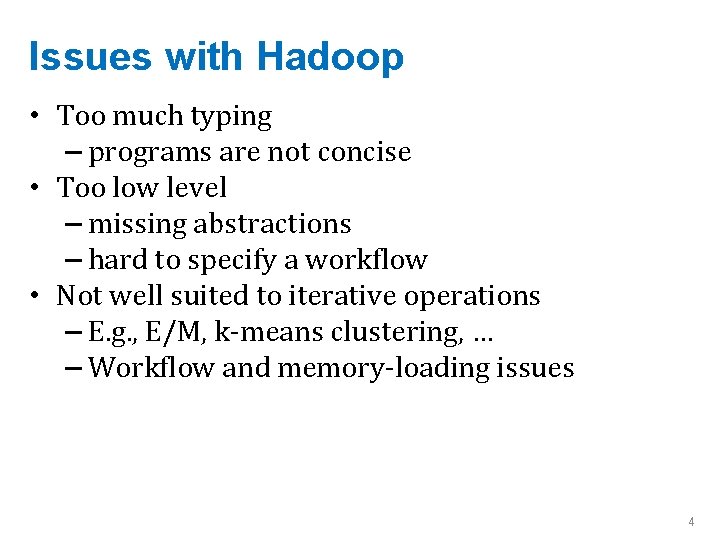 Issues with Hadoop

• Too much typing
 – programs are not concise
• Too low level
 – missing abstractions
 – hard to specify a workflow
• Not well suited to iterative operations
 – E.g., E/M, k-means clustering, …
 – Workflow and memory-loading issues

4